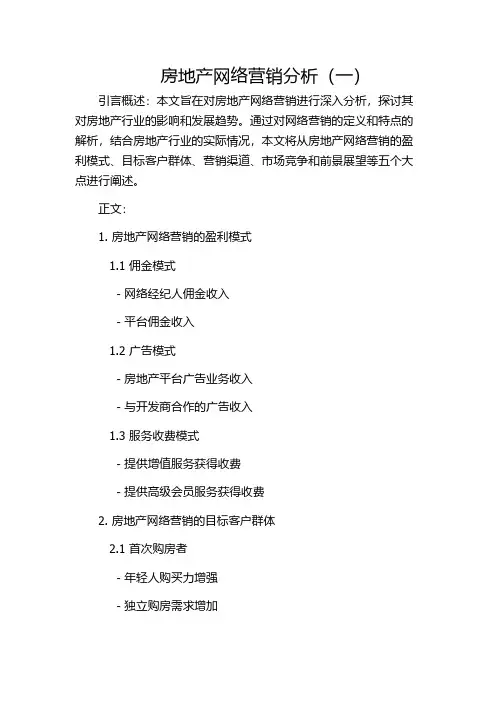 房地产网络营销分析（一）

引言概述：本文旨在对房地产网络营销进行深入分析，探讨其对房地产行业的影响和发展趋势。通过对网络营销的定义和特点的解析，结合房地产行业的实际情况，本文将从房地产网络营销的盈利模式、目标客户群体、营销渠道、市场竞争和前景展望等五个大点进行阐述。

正文：

1. 房地产网络营销的盈利模式

1.1 佣金模式

- 网络经纪人佣金收入

- 平台佣金收入

1.2 广告模式

- 房地产平台广告业务收入

- 与开发商合作的广告收入

1.3 服务收费模式

- 提供增值服务获得收费

- 提供高级会员服务获得收费

2. 房地产网络营销的目标客户群体

2.1 首次购房者

- 年轻人购买力增强

- 独立购房需求增加